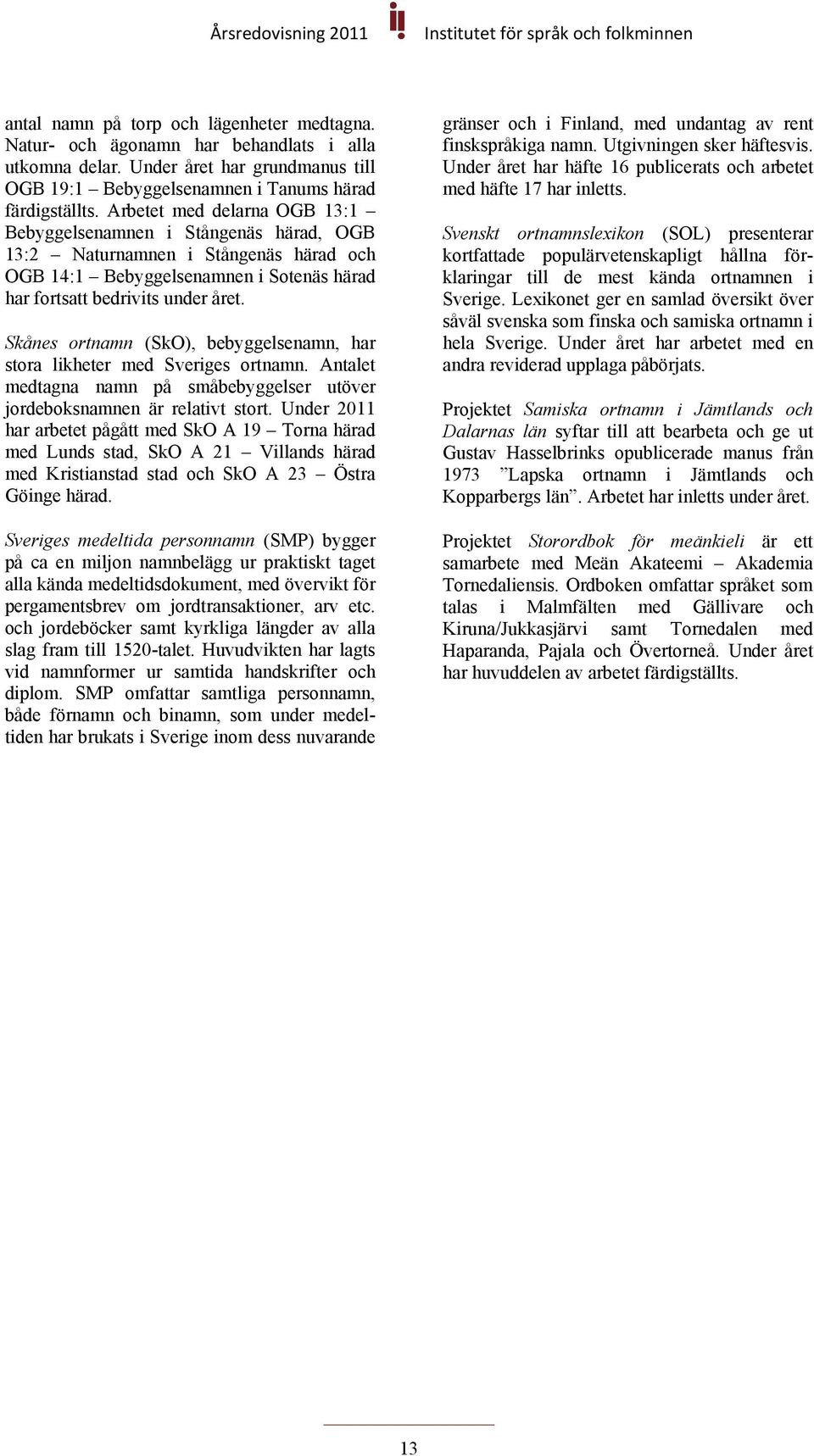 Årsredovisning 2011 Institutet för språk och folkminnen

antal namn på torp och lägenheter medtagna. Natur- och ägonamn har behandlats i alla utkomna delar. Under året har grundmanus till OGB 19:1 – Bebyggelsenamnen i Tanums härad färdigställts. Arbetet med delarna OGB 13:1 – Bebyggelsenamnen i Stångenäs härad, OGB 13:2 – Naturnamnen i Stångenäs härad och OGB 14:1 – Bebyggelsenamnen i Sotenäs härad har fortsatt bedrivits under året.

Skånes ortnamn (SkO), bebyggelsenamn, har stora likheter med Sveriges ortnamn. Antalet medtagna namn på småbebyggelser utöver jordeboksnamnen är relativt stort. Under 2011 har arbetet pågått med SkO A 19 – Torna härad med Lunds stad, SkO A 21 – Villands härad med Kristianstad stad och SkO A 23 – Östra Göinge härad.

Sveriges medeltida personnamn (SMP) bygger på ca en miljon namnbelägg ur praktiskt taget alla kända medeltidsdokument, med övervikt för pergamentsbrev om jordtransaktioner, arv etc. och jordeböcker samt kyrkliga längder av alla slag fram till 1520-talet. Huvudvikten har lagts vid namnformer ur samtida handskrifter och diplom. SMP omfattar samtliga personnamn, både förnamn och binamn, som under medeltiden har brukats i Sverige inom dess nuvarande gränser och i Finland, med undantag av rent finskspråkiga namn. Utgivningen sker häftesvis. Under året har häfte 16 publicerats och arbetet med häfte 17 har inletts.

Svenskt ortnamnslexikon (SOL) presenterar kortfattade populärvetenskapligt hållna förklaringar till de mest kända ortnamnen i Sverige. Lexikonet ger en samlad översikt över såväl svenska som finska och samiska ortnamn i hela Sverige. Under året har arbetet med en andra reviderad upplaga påbörjats.

Projektet Samiska ortnamn i Jämtlands och Dalarnas län syftar till att bearbeta och ge ut Gustav Hasselbrinks opublicerade manus från 1973 ”Lapska ortnamn i Jämtlands och Kopparbergs län”. Arbetet har inletts under året.

Projektet Storordbok för meänkieli är ett samarbete med Meän Akateemi – Akademia Tornedaliensis. Ordboken omfattar språket som talas i Malmfälten med Gällivare och Kiruna/Jukkasjärvi samt Tornedalen med Haparanda, Pajala och Övertorneå. Under året har huvuddelen av arbetet färdigställts.

13